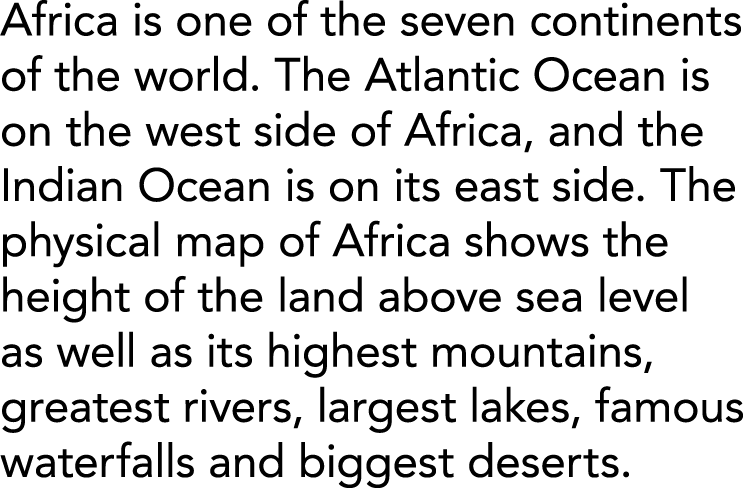 Africa is one of the seven continents of the world. The Atlantic Ocean is on the west side of Africa, and the Indian Ocean is on its east side. The physical map of Africa shows the height of the land above sea level as well as its highest mountains, greatest rivers, largest lakes, famous waterfalls and biggest deserts.